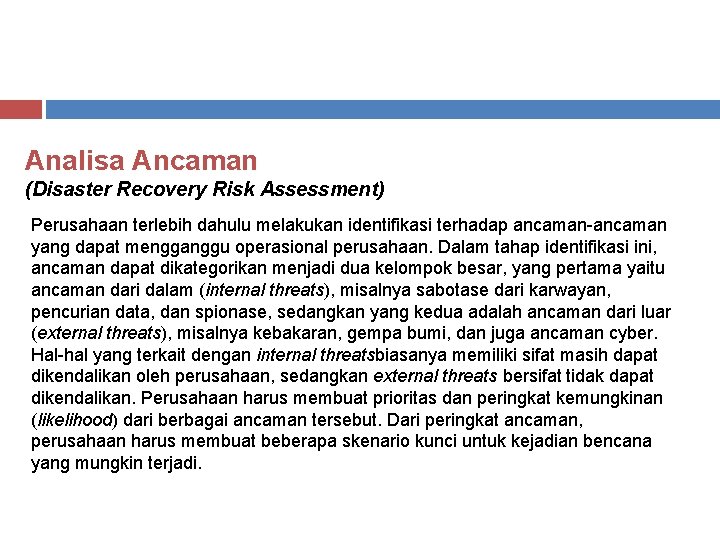 Analisa Ancaman
(Disaster Recovery Risk Assessment)

Perusahaan terlebih dahulu melakukan identifikasi terhadap ancaman-ancaman yang dapat mengganggu operasional perusahaan. Dalam tahap identifikasi ini, ancaman dapat dikategorikan menjadi dua kelompok besar, yang pertama yaitu ancaman dari dalam (internal threats), misalnya sabotase dari karwayan, pencurian data, dan spionase, sedangkan yang kedua adalah ancaman dari luar (external threats), misalnya kebakaran, gempa bumi, dan juga ancaman cyber. Hal-hal yang terkait dengan internal threatsbiasanya memiliki sifat masih dapat dikendalikan oleh perusahaan, sedangkan external threats bersifat tidak dapat dikendalikan. Perusahaan harus membuat prioritas dan peringkat kemungkinan (likelihood) dari berbagai ancaman tersebut. Dari peringkat ancaman, perusahaan harus membuat beberapa skenario kunci untuk kejadian bencana yang mungkin terjadi.